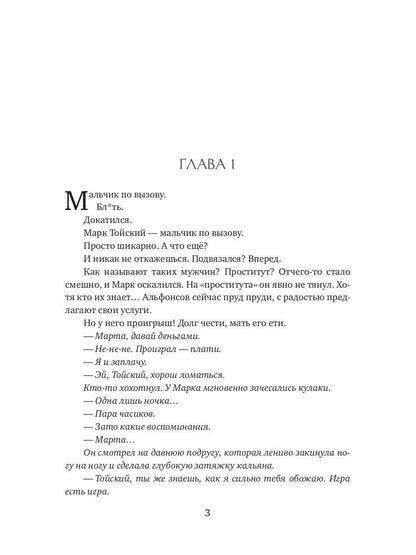 ГЛАВА 1

Мальчик по вызову.

Бл*ть.

Докатился.

Марк Тойский — мальчик по вызову.

Просто шикарно. А что ещё?

И никак не откажешься. Подвязался? Вперед.

Как называют таких мужчин? Проститут? Отчего-то стало смешно, и Марк оскалился. На «проститута» он явно не тянул. Хотя кто их знает… Альфонсов сейчас пруд пруди, с радостью предлагают свои услуги.

Но у него проигрыш! Долг чести, мать его ети.

— Марта, давай деньгами.

— Не-не-не. Проиграл — плати.

— Я и заплачу.

— Эй, Тойский, хорош ломаться.

Кто-то хохотнул. У Марка мгновенно зачесались кулаки.

— Одна лишь ночка…

— Пара часиков.

— Зато какие воспоминания.

— Марта…

Он смотрел на давнюю подругу, которая лениво закинула ногу на ногу и сделала глубокую затяжку кальяна.

— Тойский, ты же знаешь, как я сильно тебя обожаю. Игра есть игра.

3